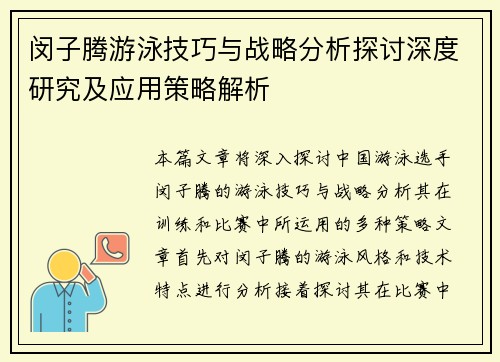 闵子腾游泳技巧与战略分析探讨深度研究及应用策略解析

本篇文章将深入探讨中国游泳选手闵子腾的游泳技巧与战略分析其在训练和比赛中所运用的多种策略文章首先对闵子腾的游泳风格和技术特点进行分析接着探讨其在比赛中